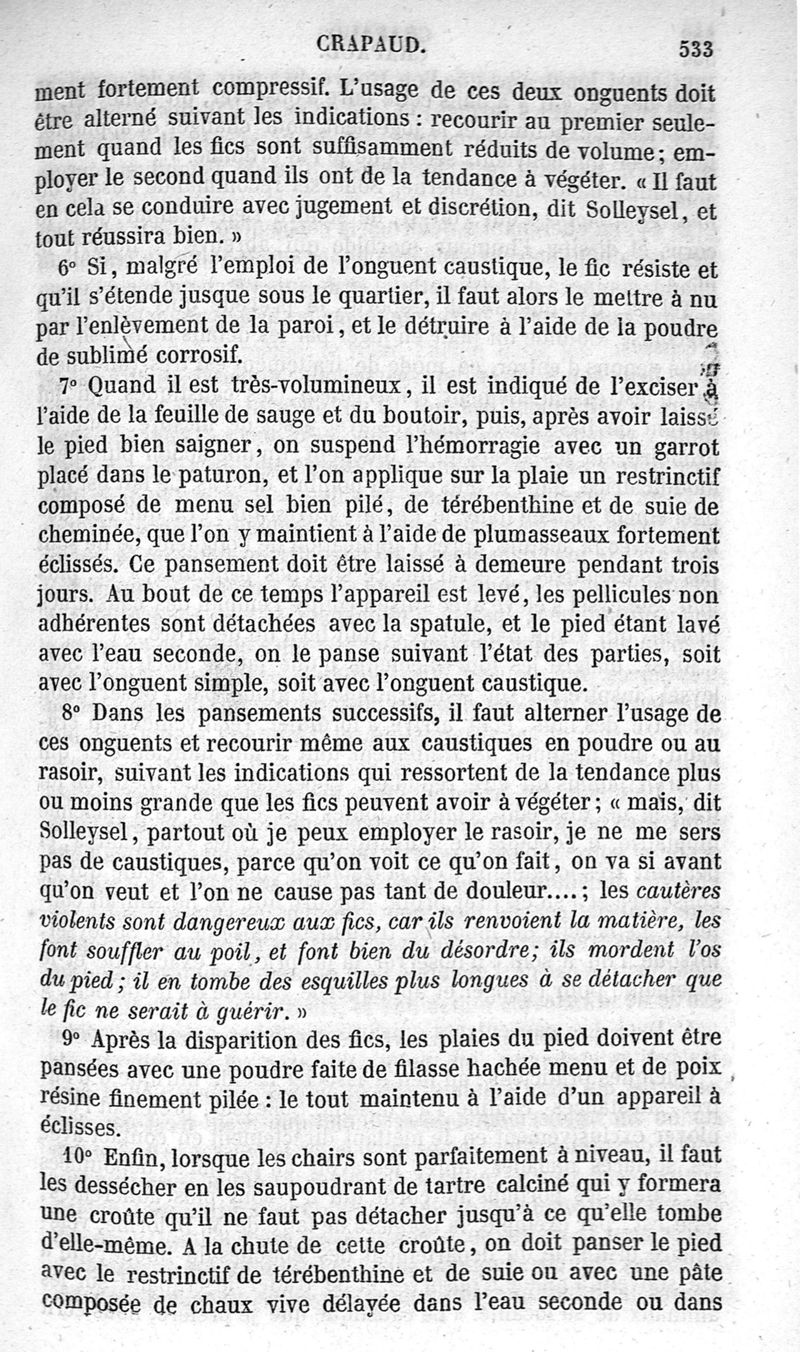 CRAPAUD. 533

ment fortement compressif. L'usage de ces deux onguents doit être alterné suivant les indications : recourir au premier seulement quand les fics sont suffisamment réduits de volume; employer le second quand ils ont de la tendance à végéter. « Il faut en cela se conduire avec jugement et discrétion, dit Solleysel, et tout réussira bien. »

6° Si, malgré l'emploi de l'onguent caustique, le fic résiste et qu'il s'étende jusque sous le quartier, il faut alors le mettre à nu par l'enlèvement de la paroi, et le détruire à l'aide de la poudre de sublimé corrosif.

7° Quand il est très-volumineux, il est indiqué de l'exciser à l'aide de la feuille de sauge et du boutoir, puis, après avoir laissé le pied bien saigner, on suspend l'hémorragie avec un garrot placé dans le paturon, et l'on applique sur la plaie un restrinctif composé de menu sel bien pilé, de térébenthine et de suie de cheminée, que l'on y maintient à l'aide de plumasseaux fortement éclissés. Ce pansement doit être laissé à demeure pendant trois jours. Au bout de ce temps l'appareil est levé, les pellicules non adhérentes sont détachées avec la spatule, et le pied étant lavé avec l'eau seconde, on le panse suivant l'état des parties, soit avec l'onguent simple, soit avec l'onguent caustique.

8° Dans les pansements successifs, il faut alterner l'usage de ces onguents et recourir même aux caustiques en poudre ou au rasoir, suivant les indications qui ressortent de la tendance plus ou moins grande que les fics peuvent avoir à végéter; « mais, dit Solleysel, partout où je peux employer le rasoir, je ne me sers pas de caustiques, parce qu'on voit ce qu'on fait, on va si avant qu'on veut et l'on ne cause pas tant de douleur....; les cautères violents sont dangereux aux fics, car ils renvoient la matière, les font souffler au poil, et font bien du désordre; ils mordent l'os du pied; il en tombe des esquilles plus longues à se détacher que le fic ne serait à guérir. »

9° Après la disparition des fics, les plaies du pied doivent être pansées avec une poudre faite de filasse hachée menu et de poix résine finement pilée : le tout maintenu à l'aide d'un appareil à éclisses.

10° Enfin, lorsque les chairs sont parfaitement à niveau, il faut les dessécher en les saupoudrant de tartre calciné qui y formera une croûte qu'il ne faut pas détacher jusqu'à ce qu'elle tombe d'elle-même. A la chute de cette croûte, on doit panser le pied avec le restrinctif de térébenthine et de suie ou avec une pâte composée de chaux vive délayée dans l'eau seconde ou dans